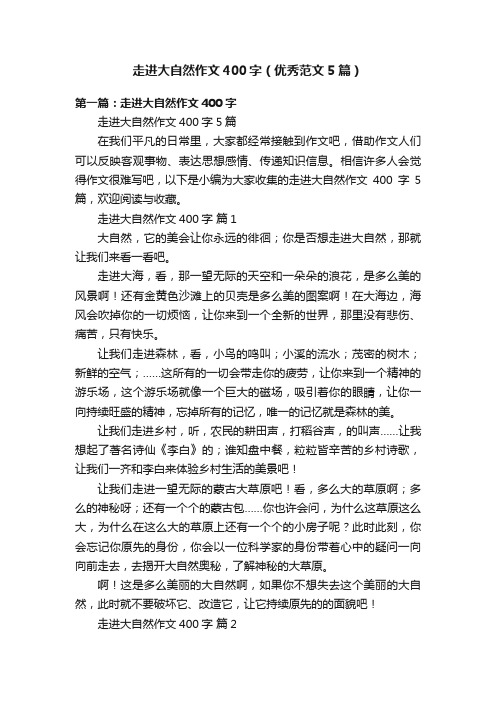 走进大自然作文400字（优秀范文5篇）

第一篇：走进大自然作文400字

走进大自然作文400字5篇

在我们平凡的日常里，大家都经常接触到作文吧，借助作文人们可以反映客观事物、表达思想感情、传递知识信息。相信许多人会觉得作文很难写吧，以下是小编为大家收集的走进大自然作文400字5篇，欢迎阅读与收藏。

走进大自然作文400字 篇1

大自然，它的美会让你永远的徘徊；你是否想走进大自然，那就让我们来看一看吧。

走进大海，看，那一望无际的天空和一朵朵的浪花，是多么美的风景啊！还有金黄色沙滩上的贝壳是多么美的图案啊！在大海边，海风会吹掉你的一切烦恼，让你来到一个全新的世界，那里没有悲伤、痛苦，只有快乐。

让我们走进森林，看，小鸟的鸣叫；小溪的流水；茂密的树木；新鲜的空气；……这所有的一切会带走你的疲劳，让你来到一个精神的游乐场，这个游乐场就像一个巨大的磁场，吸引着你的眼睛，让你一向持续旺盛的精神，忘掉所有的记忆，唯一的记忆就是森林的美。

让我们走进乡村，听，农民的耕田声，打稻谷声，的叫声……让我想起了著名诗仙《李白》的；谁知盘中餐，粒粒皆辛苦的乡村诗歌，让我们一齐和李白来体验乡村生活的美景吧！

让我们走进一望无际的蒙古大草原吧！看，多么大的草原啊；多么的神秘呀；还有一个个的蒙古包……你也许会问，为什么这草原这么大，为什么在这么大的草原上还有一个个的小房子呢？此时此刻，你会忘记你原先的身份，你会以一位科学家的身份带着心中的疑问一向向前走去，去揭开大自然奥秘，了解神秘的大草原。

啊！这是多么美丽的大自然啊，如果你不想失去这个美丽的大自然，此时就不要破坏它、改造它，让它持续原先的的面貌吧！

走进大自然作文400字 篇2